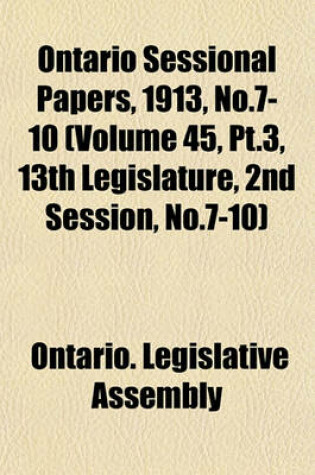 Ontario Sessional Papers, 1913, No.7-10 (Volume 45, Pt.3, 13th Legislature, 2nd Session, No.7-10)

Ontario. Legislative Assembly